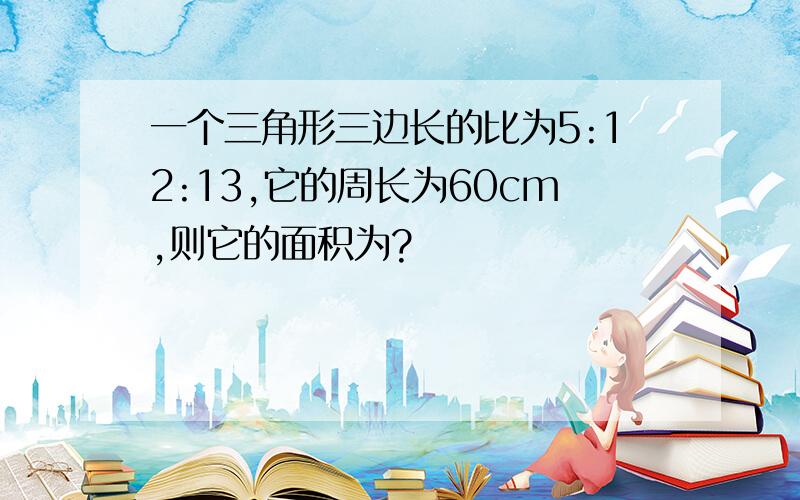 一个三角形三边长的比为5:12:13,它的周长为60cm,则它的面积为?